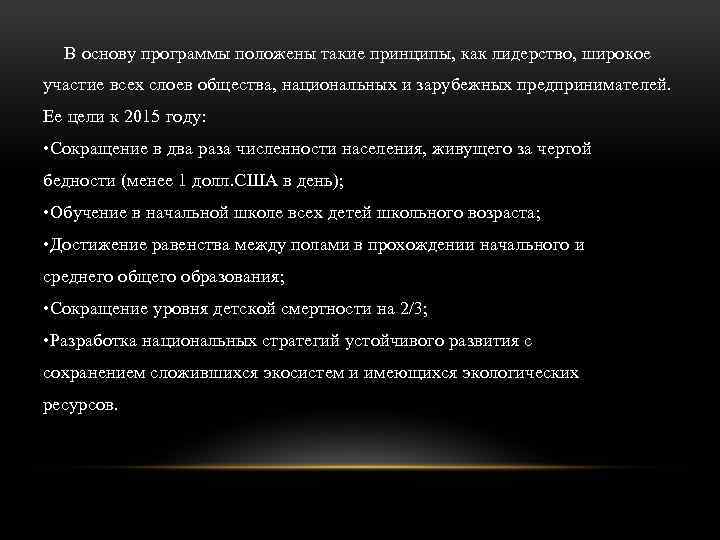 В основу программы положены такие принципы, как лидерство, широкое участие всех слоев общества, национальных и зарубежных предпринимателей. Ее цели к 2015 году:
•Сокращение в два раза численности населения, живущего за чертой бедности (менее 1 долл.США в день);
•Обучение в начальной школе всех детей школьного возраста;
•Достижение равенства между полами в прохождении начального и среднего общего образования;
•Сокращение уровня детской смертности на 2/3;
•Разработка национальных стратегий устойчивого развития с сохранением сложившихся экосистем и имеющихся экологических ресурсов.